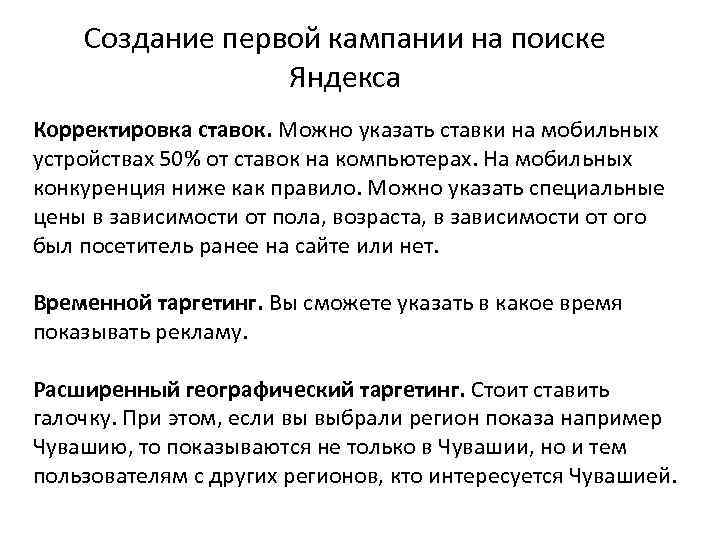 Создание первой кампании на поиске Яндекса

Корректировка ставок. Можно указать ставки на мобильных устройствах 50% от ставок на компьютерах. На мобильных конкуренция ниже как правило. Можно указать специальные цены в зависимости от пола, возраста, в зависимости от ого был посетитель ранее на сайте или нет.

Временной таргетинг. Вы сможете указать в какое время показывать рекламу.

Расширенный географический таргетинг. Стоит ставить галочку. При этом, если вы выбрали регион показа например Чувашию, то показываются не только в Чувашии, но и тем пользователям с других регионов, кто интересуется Чувашией.